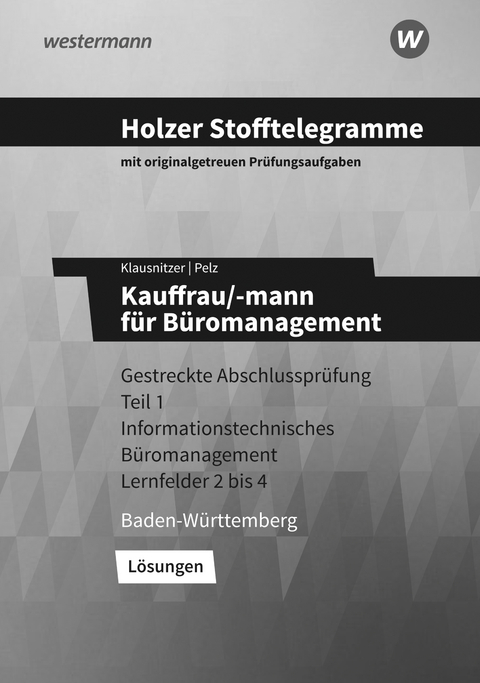 westermann

W

Holzer Stofftelegramme

mit originalgetreuen Prüfungsaufgaben

Klausnitzer | Pelz

Kauffrau/-mann für Büromanagement

Gestreckte Abschlussprüfung Teil 1 Informationstechnisches Büromanagement Lernfelder 2 bis 4

Baden-Württemberg

Lösungen